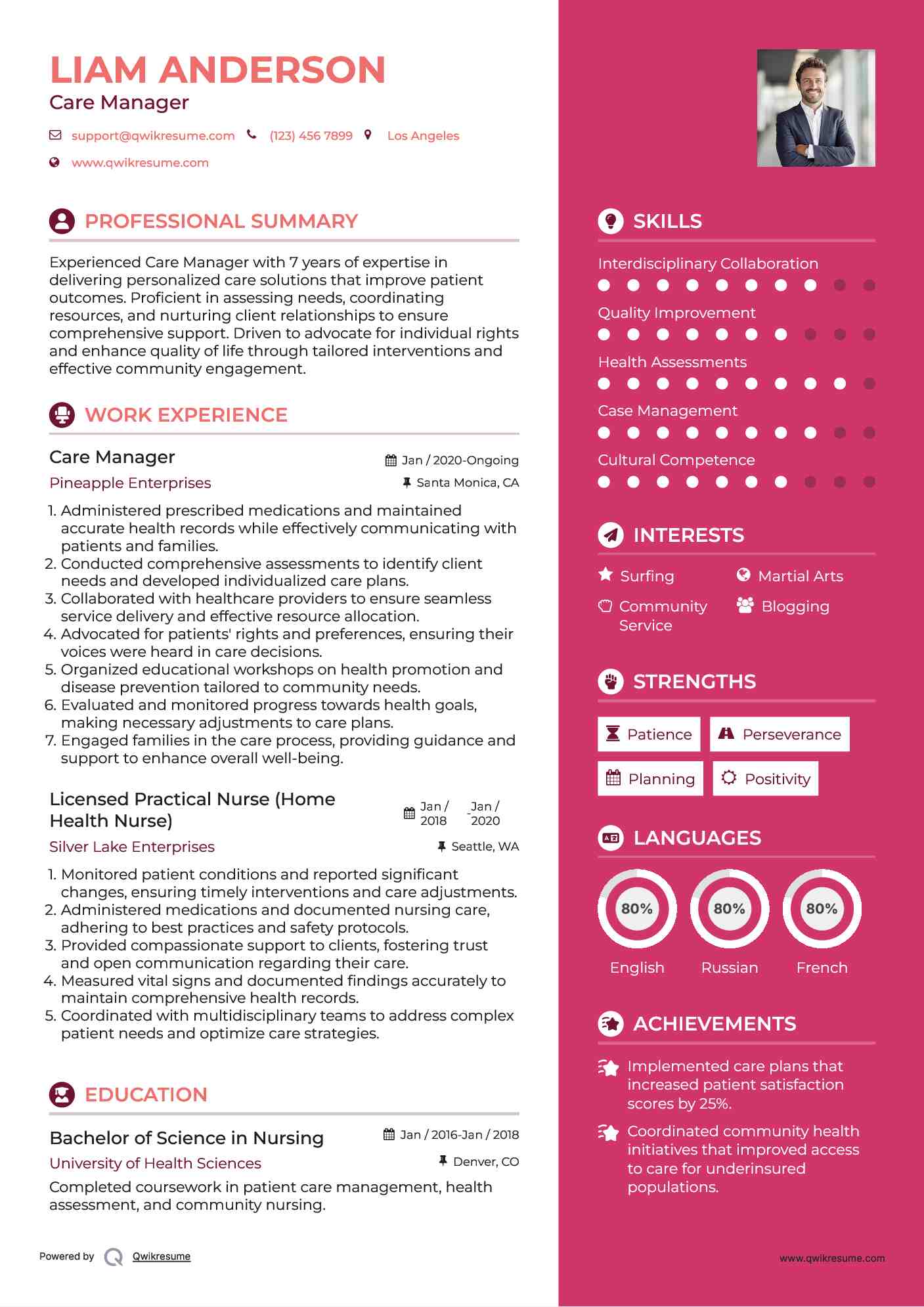 LIAM ANDERSON
Care Manager

support@qwikresume.com (123) 456 7899 Los Angeles
www.qwikresume.com

PROFESSIONAL SUMMARY

Experienced Care Manager with 7 years of expertise in delivering personalized care solutions that improve patient outcomes. Proficient in assessing needs, coordinating resources, and nurturing client relationships to ensure comprehensive support. Driven to advocate for individual rights and enhance quality of life through tailored interventions and effective community engagement.

WORK EXPERIENCE

Care Manager
Jan / 2020-Ongoing
Pineapple Enterprises
Santa Monica, CA

1. Administered prescribed medications and maintained accurate health records while effectively communicating with patients and families.
2. Conducted comprehensive assessments to identify client needs and developed individualized care plans.
3. Collaborated with healthcare providers to ensure seamless service delivery and effective resource allocation.
4. Advocated for patients' rights and preferences, ensuring their voices were heard in care decisions.
5. Organized educational workshops on health promotion and disease prevention tailored to community needs.
6. Evaluated and monitored progress towards health goals, making necessary adjustments to care plans.
7. Engaged families in the care process, providing guidance and support to enhance overall well-being.

Licensed Practical Nurse (Home Health Nurse)
Jan / 2018 - Jan / 2020
Silver Lake Enterprises
Seattle, WA

1. Monitored patient conditions and reported significant changes, ensuring timely interventions and care adjustments.
2. Administered medications and documented nursing care, adhering to best practices and safety protocols.
3. Provided compassionate support to clients, fostering trust and open communication regarding their care.
4. Measured vital signs and documented findings accurately to maintain comprehensive health records.
5. Coordinated with multidisciplinary teams to address complex patient needs and optimize care strategies.

EDUCATION

Bachelor of Science in Nursing
Jan / 2016-Jan / 2018
University of Health Sciences
Denver, CO
Completed coursework in patient care management, health assessment, and community nursing.

Powered by Qwikresume

SKILLS

Interdisciplinary Collaboration
Quality Improvement
Health Assessments
Case Management
Cultural Competence

INTERESTS

Surfing
Martial Arts
Community Service
Blogging

STRENGTHS

Patience
Perseverance
Planning
Positivity

LANGUAGES

80%
English
80%
Russian
80%
French

ACHIEVEMENTS

Implemented care plans that increased patient satisfaction scores by 25%.
Coordinated community health initiatives that improved access to care for underinsured populations.

www.qwikresume.com